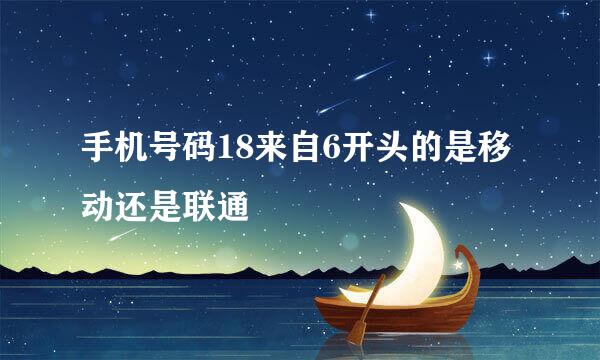 手机号码18来自6开头的是移动还是联通